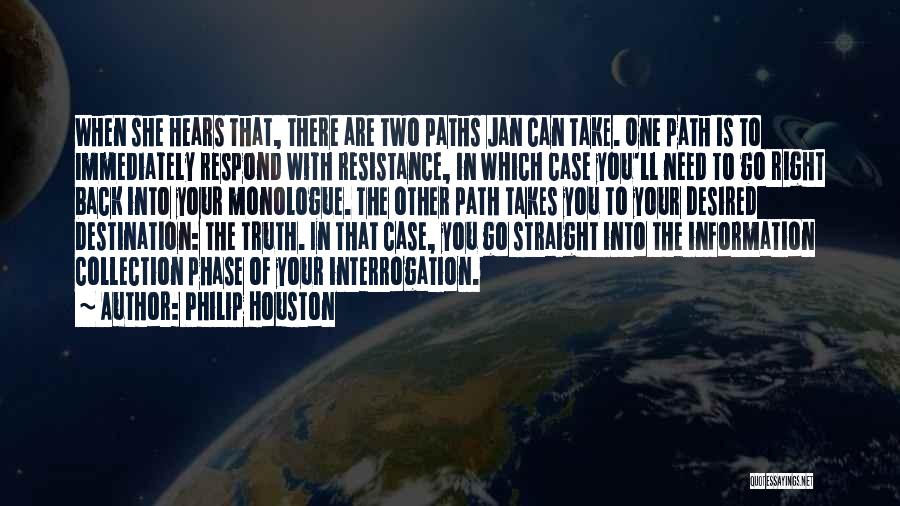 WHEN SHE HEARS THAT, THERE ARE TWO PATHS JAN CAN TAKE. ONE PATH IS TO IMMEDIATELY RESPOND WITH RESISTANCE, IN WHICH CASE YOU'LL NEED TO GO RIGHT BACK INTO YOUR MONOLOGUE. THE OTHER PATH TAKES YOU TO YOUR DESIRED DESTINATION: THE TRUTH. IN THAT CASE, YOU GO STRAIGHT INTO THE INFORMATION COLLECTION PHASE OF YOUR INTERROGATION.

~ AUTHOR: PHILIP HOUSTON

QUOTESSAYINGS.NET